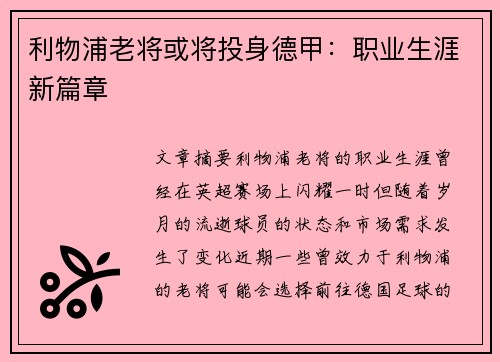 利物浦老将或将投身德甲：职业生涯新篇章

文章摘要利物浦老将的职业生涯曾经在英超赛场上闪耀一时但随着岁月的流逝球员的状态和市场需求发生了变化近期一些曾效力于利物浦的老将可能会选择前往德国足球的